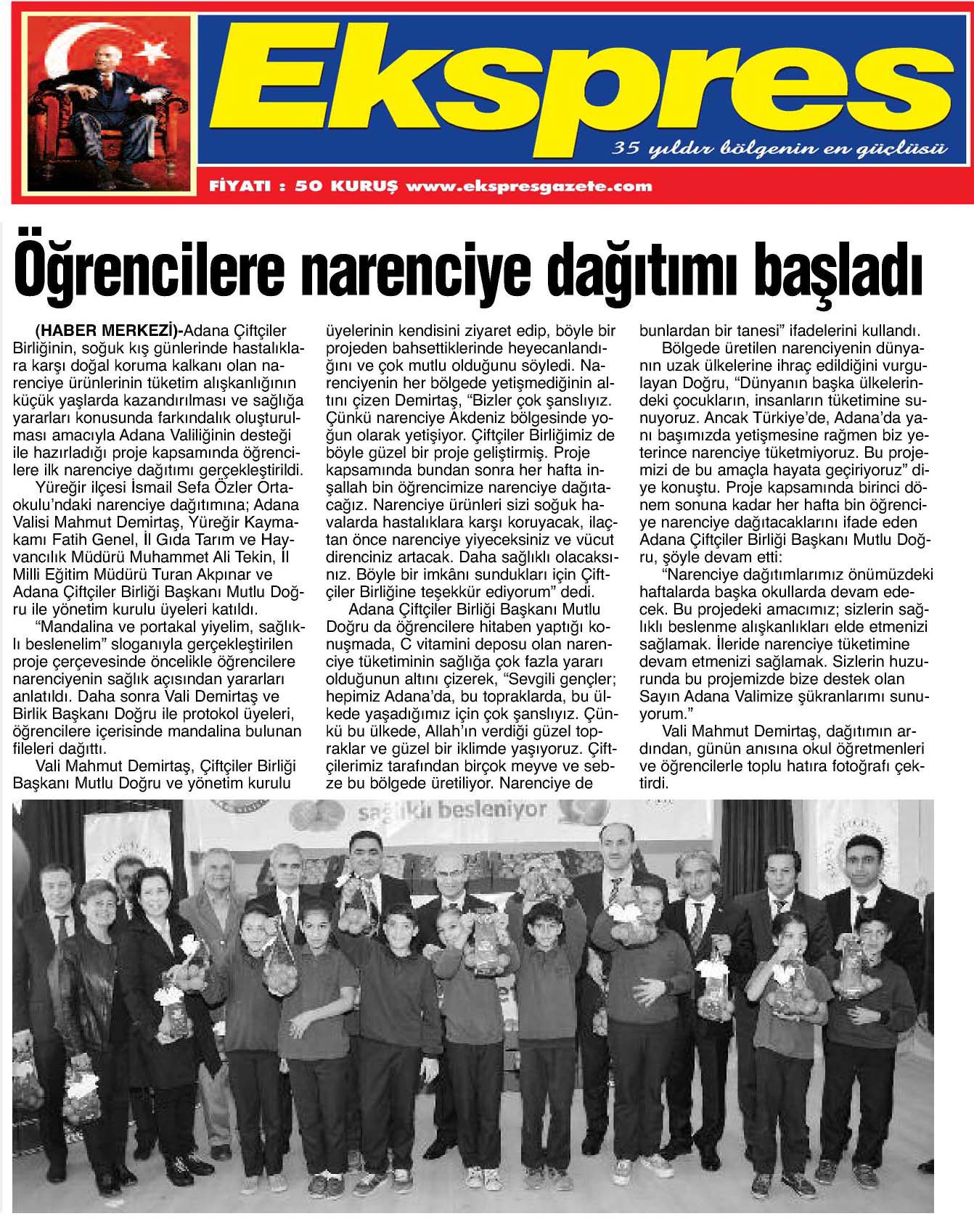 Ekspres

35 yıldır bölgenin en güçlüsü

FİYATI : 50 KURUŞ www.ekspresgazete.com

Öğrencilere narenciye dağıtımı başladı

(HABER MERKEZİ)-Adana Çiftçiler Birliğinin, soğuk kış günlerinde hastalıklara karşı doğal koruma kalkanı olan narenciye ürünlerinin tüketim alışkanlığının küçük yaşlarda kazandırılması ve sağlığa yararları konusunda farkındalık oluşturulması amacıyla Adana Valiliğinin desteği ile hazırladığı proje kapsamında öğrencilere ilk narenciye dağıtımı gerçekleştirildi.

Yüreğir ilçesi İsmail Sefa Özler Ortaokulu'ndaki narenciye dağıtımına; Adana Valisi Mahmut Demirtaş, Yüreğir Kaymakamı Fatih Genel, İl Gıda Tarım ve Hayvancılık Müdürü Muhammet Ali Tekin, İl Milli Eğitim Müdürü Turan Akpınar ve Adana Çiftçiler Birliği Başkanı Mutlu Doğru ile yönetim kurulu üyeleri katıldı.

"Mandalina ve portakal yiyelim, sağlıklı beslenelim" sloganıyla gerçekleştirilen proje çerçevesinde öncelikle öğrencilere narenciyenin sağlık açısından yararları anlatıldı. Daha sonra Vali Demirtaş ve Birlik Başkanı Doğru ile protokol üyeleri, öğrencilere içerisinde mandalina bulunan fileleri dağıttı.

Vali Mahmut Demirtaş, Çiftçiler Birliği Başkanı Mutlu Doğru ve yönetim kurulu üyelerinin kendisini ziyaret edip, böyle bir projeden bahsettiklerinde heyecanlandığını ve çok mutlu olduğunu söyledi. Narenciyenin her bölgede yetişmediğinin altını çizen Demirtaş, "Bizler çok şanslıyız. Çünkü narenciye Akdeniz bölgesinde yoğun olarak yetişiyor. Çiftçiler Birliğimiz de böyle güzel bir proje geliştirmiş. Proje kapsamında bundan sonra her hafta inşallah bin öğrencimize narenciye dağıtacağız. Narenciye ürünleri sizi soğuk havalarda hastalıklara karşı koruyacak, ilaçtan önce narenciye yiyeceksiniz ve vücut direnciniz artacak. Daha sağlıklı olacaksınız. Böyle bir imkânı sundukları için Çiftçiler Birliğine teşekkür ediyorum" dedi.

Adana Çiftçiler Birliği Başkanı Mutlu Doğru da öğrencilere hitaben yaptığı konuşmada, C vitamini deposu olan narenciye tüketiminin sağlığa çok fazla yararı olduğunun altını çizerek, "Sevgili gençler; hepimiz Adana'da, bu topraklarda, bu ülkede yaşadığımız için çok şanslıyız. Çünkü bu ülkede, Allah'ın verdiği güzel topraklar ve güzel bir iklimde yaşıyoruz. Çiftçilerimiz tarafından birçok meyve ve sebze bu bölgede üretiliyor. Narenciye de bunlardan bir tanesi" ifadelerini kullandı.

Bölgede üretilen narenciyenin dünyanın uzak ülkelerine ihraç edildiğini vurgulayan Doğru, "Dünyanın başka ülkelerindeki çocukların, insanların tüketimine sunuyoruz. Ancak Türkiye'de, Adana'da yanı başımızda yetişmesine rağmen biz yeterince narenciye tüketmiyoruz. Bu projemizi de bu amaçla hayata geçiriyoruz" diye konuştu. Proje kapsamında birinci dönem sonuna kadar her hafta bin öğrenciye narenciye dağıtacaklarını ifade eden Adana Çiftçiler Birliği Başkanı Mutlu Doğru, şöyle devam etti:

"Narenciye dağıtımlarımız önümüzdeki haftalarda başka okullarda devam edecek. Bu projedeki amacımız; sizlerin sağlıklı beslenme alışkanlıkları elde etmenizi sağlamak. İleride narenciye tüketimine devam etmenizi sağlamak. Sizlerin huzurunda bu projemizde bize destek olan Sayın Adana Valimize şükranlarımı sunuyorum."

Vali Mahmut Demirtaş, dağıtımın ardından, günün anısına okul öğretmenleri ve öğrencilerle toplu hatıra fotoğrafı çektirdi.

sağlıklı besleniyor